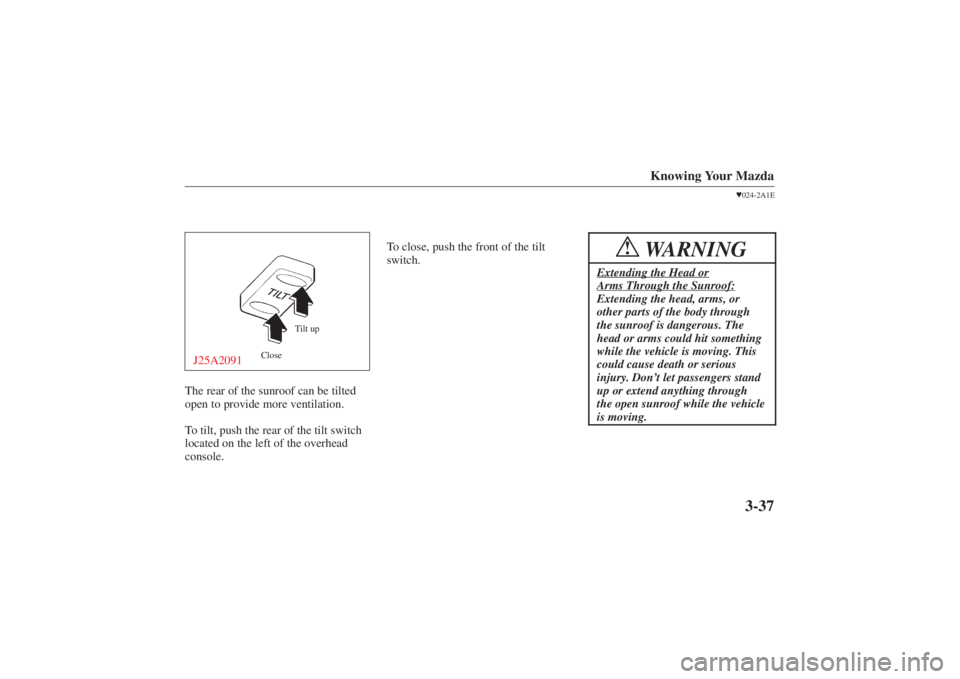 Knowing Your Mazda

▼024-2A1E

TILT

Tilt up

Close

J25A2091

The rear of the sunroof can be tilted open to provide more ventilation.

To tilt, push the rear of the tilt switch located on the left of the overhead console.

To close, push the front of the tilt switch.

WARNING

Extending the Head or Arms Through the Sunroof:
Extending the head, arms, or other parts of the body through the sunroof is dangerous. The head or arms could hit something while the vehicle is moving. This could cause death or serious injury. Don't let passengers stand up or extend anything through the open sunroof while the vehicle is moving.

3-37

carmanualsonline.info